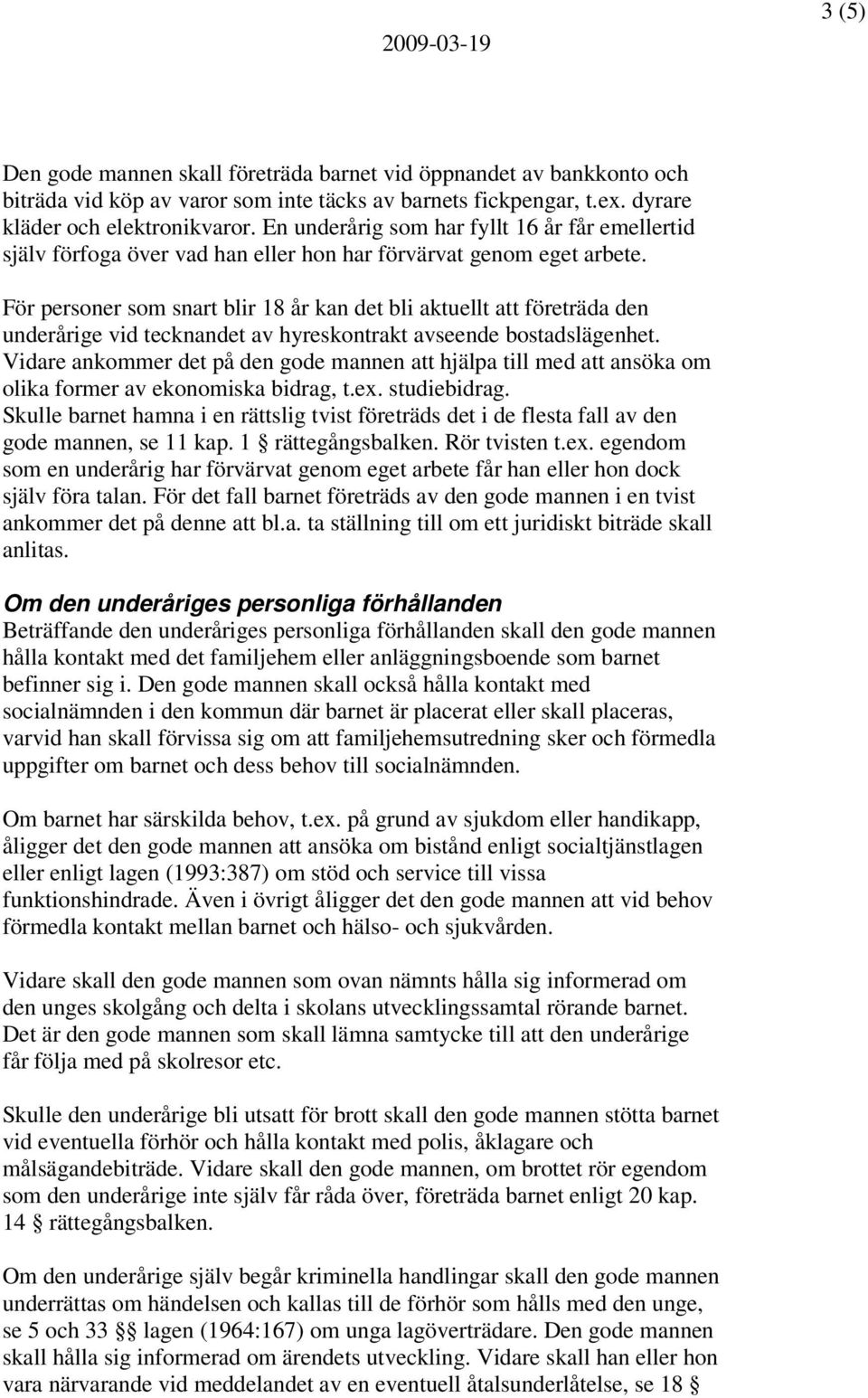 3 (5)

2009-03-19

Den gode mannen skall företräda barnet vid öppnandet av bankkonto och biträda vid köp av varor som inte täcks av barnets fickpengar, t.ex. dyrare kläder och elektronikvaror. En underårig som har fyllt 16 år får emellertid själv förfoga över vad han eller hon har förvärvat genom eget arbete.

För personer som snart blir 18 år kan det bli aktuellt att företräda den underårige vid tecknandet av hyreskontrakt avseende bostadslägenhet. Vidare ankommer det på den gode mannen att hjälpa till med att ansöka om olika former av ekonomiska bidrag, t.ex. studiebidrag. Skulle barnet hamna i en rättslig tvist företräds det i de flesta fall av den gode mannen, se 11 kap. 1 § rättegångsbalken. Rör tvisten t.ex. egendom som en underårig har förvärvat genom eget arbete får han eller hon dock själv föra talan. För det fall barnet företräds av den gode mannen i en tvist ankommer det på denne att bl.a. ta ställning till om ett juridiskt biträde skall anlitas.

Om den underåriges personliga förhållanden
Beträffande den underåriges personliga förhållanden skall den gode mannen hålla kontakt med det familjehem eller anläggningsboende som barnet befinner sig i. Den gode mannen skall också hålla kontakt med socialnämnden i den kommun där barnet är placerat eller skall placeras, varvid han skall förvissa sig om att familjehemsutredning sker och förmedla uppgifter om barnet och dess behov till socialnämnden.

Om barnet har särskilda behov, t.ex. på grund av sjukdom eller handikapp, åligger det den gode mannen att ansöka om bistånd enligt socialtjänstlagen eller enligt lagen (1993:387) om stöd och service till vissa funktionshindrade. Även i övrigt åligger det den gode mannen att vid behov förmedla kontakt mellan barnet och hälso- och sjukvården.

Vidare skall den gode mannen som ovan nämnts hålla sig informerad om den unges skolgång och delta i skolans utvecklingssamtal rörande barnet. Det är den gode mannen som skall lämna samtycke till att den underårige får följa med på skolresor etc.

Skulle den underårige bli utsatt för brott skall den gode mannen stötta barnet vid eventuella förhör och hålla kontakt med polis, åklagare och målsägandebiträde. Vidare skall den gode mannen, om brottet rör egendom som den underårige inte själv får råda över, företräda barnet enligt 20 kap. 14 § rättegångsbalken.

Om den underårige själv begår kriminella handlingar skall den gode mannen underrättas om händelsen och kallas till de förhör som hålls med den unge, se 5 och 33 §§ lagen (1964:167) om unga lagöverträdare. Den gode mannen skall hålla sig informerad om ärendets utveckling. Vidare skall han eller hon vara närvarande vid meddelandet av en eventuell åtalsunderlåtelse, se 18 §